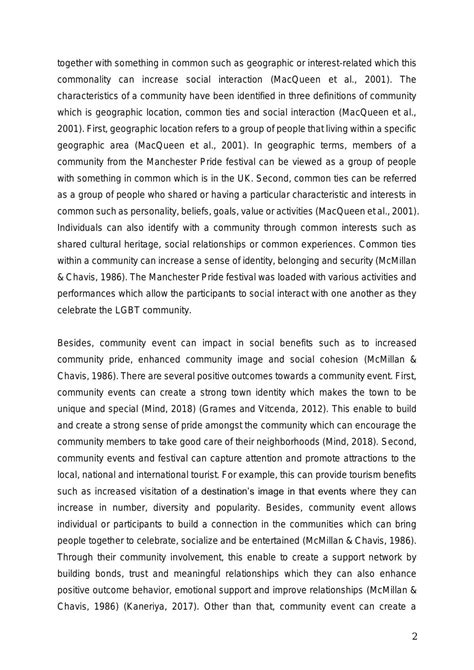 together with something in common such as geographic or interest-related which this commonality can increase social interaction (MacQueen et al., 2001). The characteristics of a community have been identified in three definitions of community which is geographic location, common ties and social interaction (MacQueen et al., 2001). First, geographic location refers to a group of people that living within a specific geographic area (MacQueen et al., 2001). In geographic terms, members of a community from the Manchester Pride festival can be viewed as a group of people with something in common which is in the UK. Second, common ties can be referred as a group of people who shared or having a particular characteristic and interests in common such as personality, beliefs, goals, value or activities (MacQueen et al., 2001). Individuals can also identify with a community through common interests such as shared cultural heritage, social relationships or common experiences. Common ties within a community can increase a sense of identity, belonging and security (McMillan & Chavis, 1986). The Manchester Pride festival was loaded with various activities and performances which allow the participants to social interact with one another as they celebrate the LGBT community.

Besides, community event can impact in social benefits such as to increased community pride, enhanced community image and social cohesion (McMillan & Chavis, 1986). There are several positive outcomes towards a community event. First, community events can create a strong town identity which makes the town to be unique and special (Mind, 2018) (Grames and Vitcenda, 2012). This enable to build and create a strong sense of pride amongst the community which can encourage the community members to take good care of their neighborhoods (Mind, 2018). Second, community events and festival can capture attention and promote attractions to the local, national and international tourist. For example, this can provide tourism benefits such as increased visitation of a destination's image in that events where they can increase in number, diversity and popularity. Besides, community event allows individual or participants to build a connection in the communities which can bring people together to celebrate, socialize and be entertained (McMillan & Chavis, 1986). Through their community involvement, this enable to create a support network by building bonds, trust and meaningful relationships which they can also enhance positive outcome behavior, emotional support and improve relationships (McMillan & Chavis, 1986) (Kaneriya, 2017). Other than that, community event can create a

2